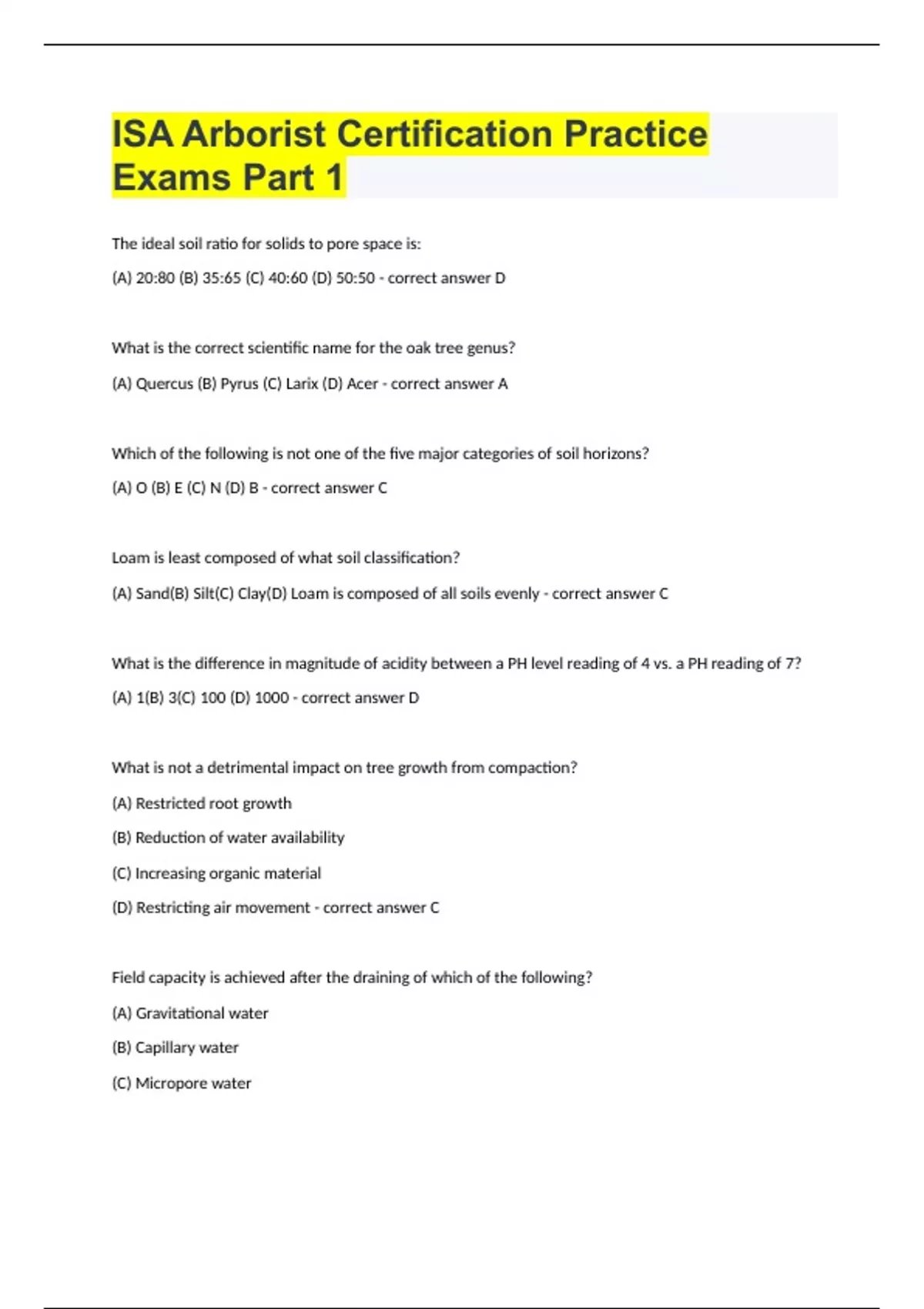 ISA Arborist Certification Practice Exams Part 1

The ideal soil ratio for solids to pore space is:

(A) 20:80 (B) 35:65 (C) 40:60 (D) 50:50 - correct answer D

What is the correct scientific name for the oak tree genus?

(A) Quercus (B) Pyrus (C) Larix (D) Acer - correct answer A

Which of the following is not one of the five major categories of soil horizons?

(A) O (B) E (C) N (D) B - correct answer C

Loam is least composed of what soil classification?

(A) Sand(B) Silt(C) Clay(D) Loam is composed of all soils evenly - correct answer C

What is the difference in magnitude of acidity between a PH level reading of 4 vs. a PH reading of 7?

(A) 1(B) 3(C) 100 (D) 1000 - correct answer D

What is not a detrimental impact on tree growth from compaction?

(A) Restricted root growth

(B) Reduction of water availability

(C) Increasing organic material

(D) Restricting air movement - correct answer C

Field capacity is achieved after the draining of which of the following?

(A) Gravitational water

(B) Capillary water

(C) Micropore water